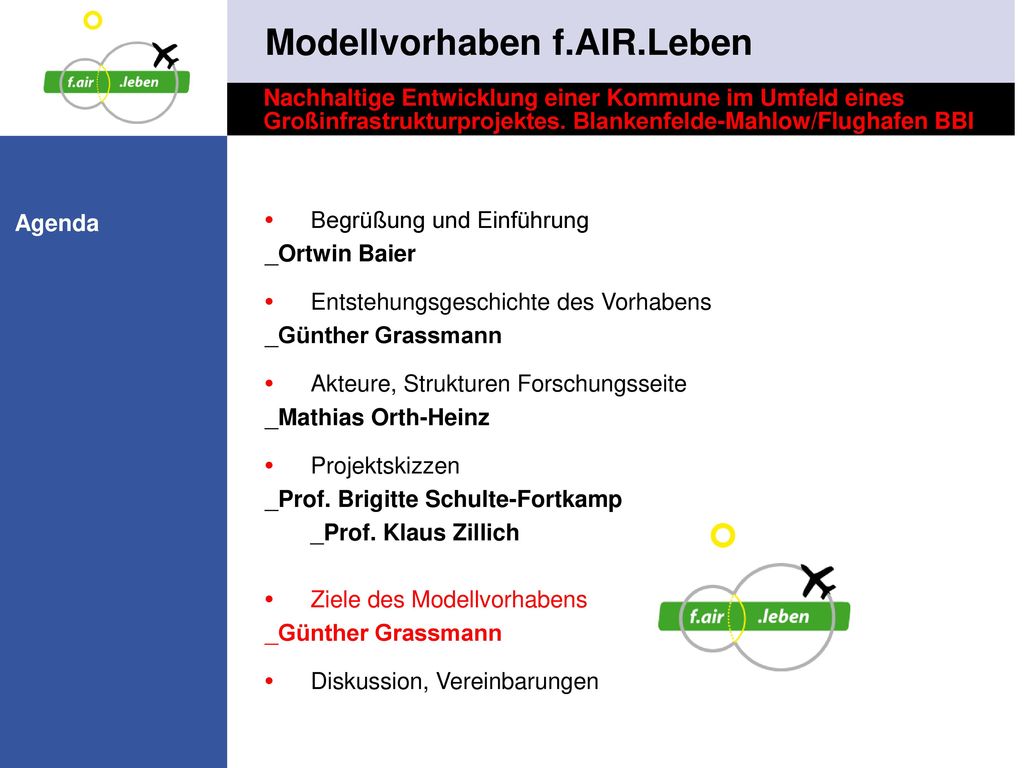 f.air .leben

Modellvorhaben f.AIR.Leben

Nachhaltige Entwicklung einer Kommune im Umfeld eines Großinfrastrukturprojektes. Blankenfelde-Mahlow/Flughafen BBI

Agenda

• Begrüßung und Einführung
_Ortwin Baier

• Entstehungsgeschichte des Vorhabens
_Günther Grassmann

• Akteure, Strukturen Forschungsseite
_Mathias Orth-Heinz

• Projektskizzen
_Prof. Brigitte Schulte-Fortkamp
_Prof. Klaus Zillich

• Ziele des Modellvorhabens
_Günther Grassmann

• Diskussion, Vereinbarungen

f.air .leben